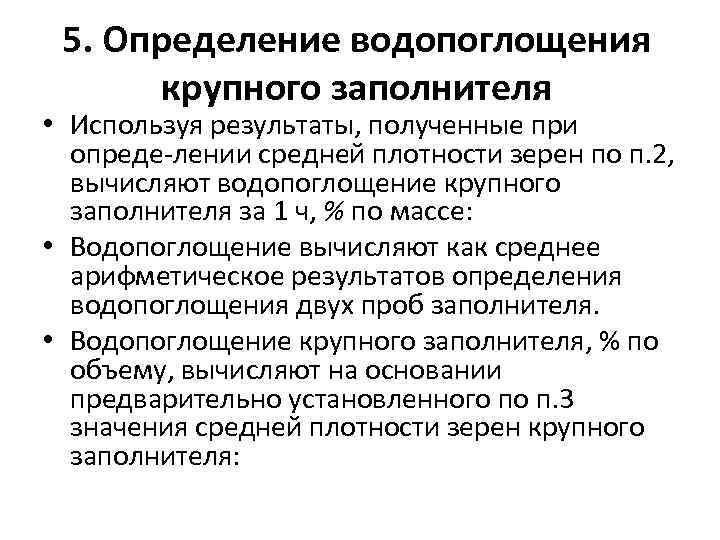 5. Определение водопоглощения крупного заполнителя

• Используя результаты, полученные при опреде-лении средней плотности зерен по п.2, вычисляют водопоглощение крупного заполнителя за 1 ч, % по массе:

• Водопоглощение вычисляют как среднее арифметическое результатов определения водопоглощения двух проб заполнителя.

• Водопоглощение крупного заполнителя, % по объему, вычисляют на основании предварительно установленного по п.3 значения средней плотности зерен крупного заполнителя: